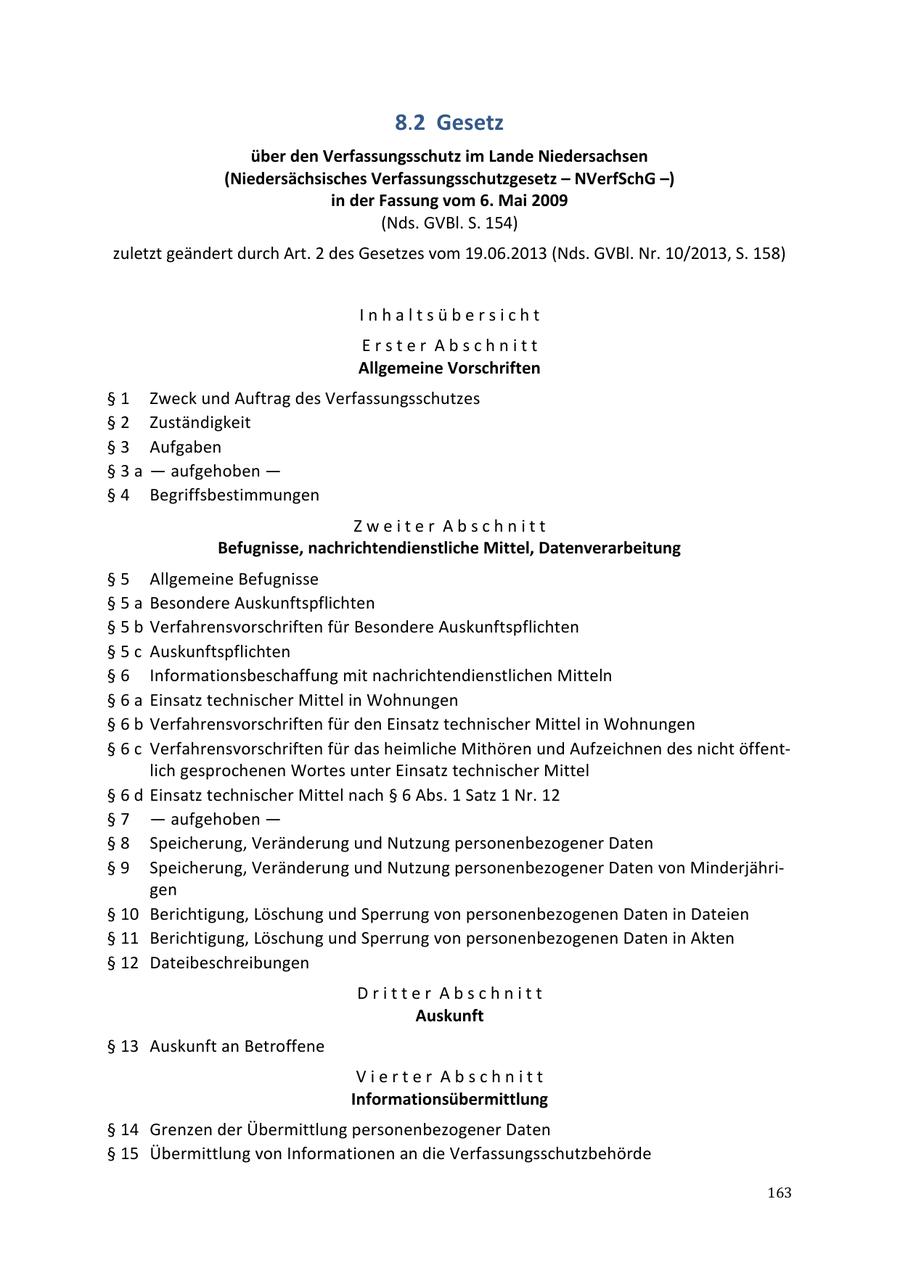 8.2 Gesetz

über den Verfassungsschutz im Lande Niedersachsen
(Niedersächsisches Verfassungsschutzgesetz – NVerfSchG –)
in der Fassung vom 6. Mai 2009
(Nds. GVBl. S. 154)

zuletzt geändert durch Art. 2 des Gesetzes vom 19.06.2013 (Nds. GVBl. Nr. 10/2013, S. 158)

Inhaltsübersicht

Erster Abschnitt
Allgemeine Vorschriften

§ 1 Zweck und Auftrag des Verfassungsschutzes
§ 2 Zuständigkeit
§ 3 Aufgaben
§ 3 a — aufgehoben —
§ 4 Begriffsbestimmungen

Zweiter Abschnitt
Befugnisse, nachrichtendienstliche Mittel, Datenverarbeitung

§ 5 Allgemeine Befugnisse
§ 5 a Besondere Auskunftspflichten
§ 5 b Verfahrensvorschriften für Besondere Auskunftspflichten
§ 5 c Auskunftspflichten
§ 6 Informationsbeschaffung mit nachrichtendienstlichen Mitteln
§ 6 a Einsatz technischer Mittel in Wohnungen
§ 6 b Verfahrensvorschriften für den Einsatz technischer Mittel in Wohnungen
§ 6 c Verfahrensvorschriften für das heimliche Mithören und Aufzeichnen des nicht öffentlich gesprochenen Wortes unter Einsatz technischer Mittel
§ 6 d Einsatz technischer Mittel nach § 6 Abs. 1 Satz 1 Nr. 12
§ 7 — aufgehoben —
§ 8 Speicherung, Veränderung und Nutzung personenbezogener Daten
§ 9 Speicherung, Veränderung und Nutzung personenbezogener Daten von Minderjährigen
§ 10 Berichtigung, Löschung und Sperrung von personenbezogenen Daten in Dateien
§ 11 Berichtigung, Löschung und Sperrung von personenbezogenen Daten in Akten
§ 12 Dateibeschreibungen

Dritter Abschnitt
Auskunft

§ 13 Auskunft an Betroffene

Vierter Abschnitt
Informationsübermittlung

§ 14 Grenzen der Übermittlung personenbezogener Daten
§ 15 Übermittlung von Informationen an die Verfassungsschutzbehörde

163